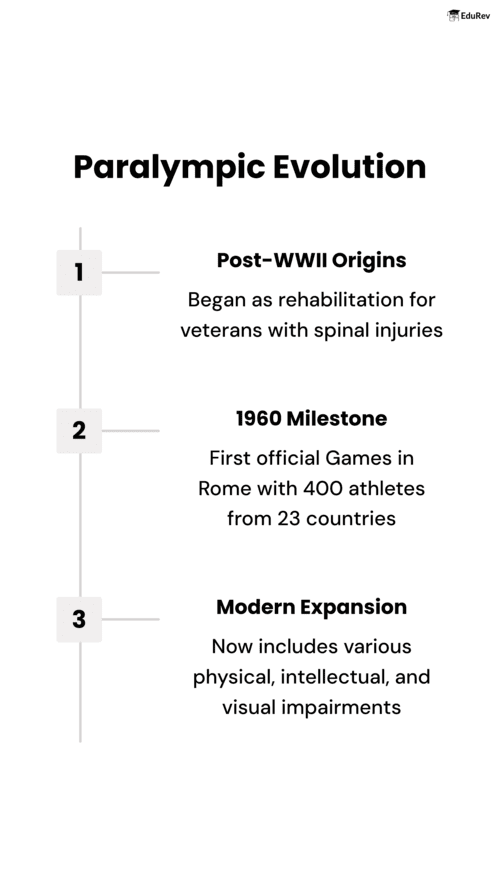 EduRev

Paralympic Evolution

1

Post-WWII Origins

Began as rehabilitation for veterans with spinal injuries

2

1960 Milestone

First official Games in Rome with 400 athletes from 23 countries

3

Modern Expansion

Now includes various physical, intellectual, and visual impairments